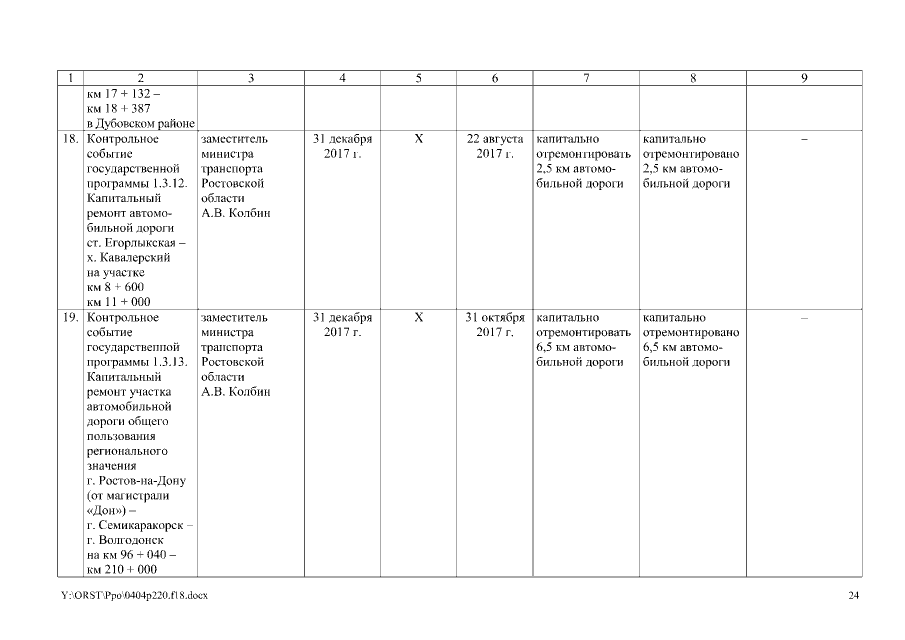 | 1 | 2 | 3 | 4 | 5 | 6 | 7 | 8 | 9 |
|---|---|---|---|---|---|---|---|---|
| | км 17 + 132 – км 18 + 387 в Дубовском районе | | | | | | | |
| 18. | Контрольное событие государственной программы 1.3.12. Капитальный ремонт автомобильной дороги ст. Егорлыкская – х. Кавалерский на участке км 8 + 600 км 11 + 000 | заместитель министра транспорта Ростовской области А.В. Колбин | 31 декабря 2017 г. | Х | 22 августа 2017 г. | капитально отремонтировать 2,5 км автомобильной дороги | капитально отремонтировано 2,5 км автомобильной дороги | – |
| 19. | Контрольное событие государственной программы 1.3.13. Капитальный ремонт участка автомобильной дороги общего пользования регионального значения г. Ростов-на-Дону (от магистрали «Дон») – г. Семикаракорск – г. Волгодонск на км 96 + 040 – км 210 + 000 | заместитель министра транспорта Ростовской области А.В. Колбин | 31 декабря 2017 г. | Х | 31 октября 2017 г. | капитально отремонтировать 6,5 км автомобильной дороги | капитально отремонтировано 6,5 км автомобильной дороги | – |

Y:\ORST\Ppo\0404p220.f18.docx

24